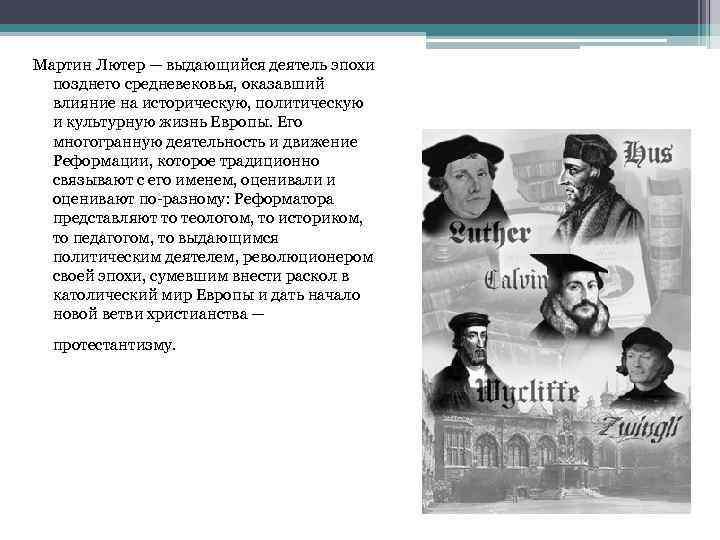 Мартин Лютер — выдающийся деятель эпохи позднего средневековья, оказавший влияние на историческую, политическую и культурную жизнь Европы. Его многогранную деятельность и движение Реформации, которое традиционно связывают с его именем, оценивали и оценивают по-разному: Реформатора представляют то теологом, то историком, то педагогом, то выдающимся политическим деятелем, революционером своей эпохи, сумевшим внести раскол в католический мир Европы и дать начало новой ветви христианства —

протестантизму.

Hus
Luther
Calvin
Wycliffe
Zwingli